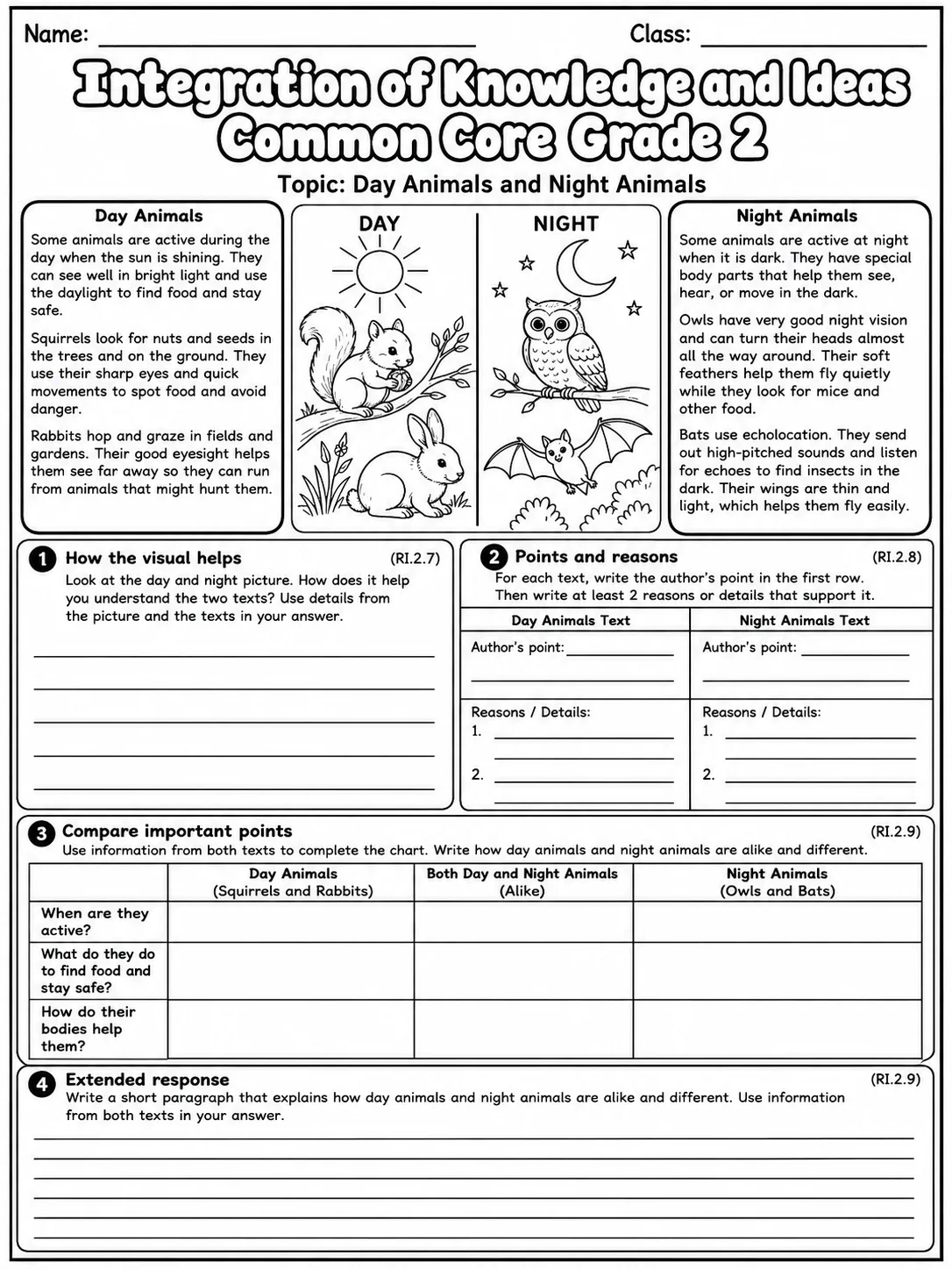 Name: ____ Class: ____

Integration of Knowledge and Ideas Common Core Grade 2

Topic: Day Animals and Night Animals

Day Animals

Some animals are active during the day when the sun is shining. They can see well in bright light and use the daylight to find food and stay safe.

Squirrels look for nuts and seeds in the trees and on the ground. They use their sharp eyes and quick movements to spot food and avoid danger.

Rabbits hop and graze in fields and gardens. Their good eyesight helps them see far away so they can run from animals that might hunt them.

DAY

NIGHT

Night Animals

Some animals are active at night when it is dark. They have special body parts that help them see, hear, or move in the dark.

Owls have very good night vision and can turn their heads almost all the way around. Their soft feathers help them fly quietly while they look for mice and other food.

Bats use echolocation. They send out high-pitched sounds and listen for echoes to find insects in the dark. Their wings are thin and light, which helps them fly easily.

1 How the visual helps (RI.2.7)
Look at the day and night picture. How does it help you understand the two texts? Use details from the picture and the texts in your answer.

____
____
____
____
____

2 Points and reasons (RI.2.8)
For each text, write the author's point in the first row. Then write at least 2 reasons or details that support it.

| Day Animals Text | Night Animals Text |
|---|---|
| Author's point: ____ ____ | Author's point: ____ ____ |
| Reasons / Details: 1. ____ ____ 2. ____ ____ | Reasons / Details: 1. ____ ____ 2. ____ ____ |

3 Compare important points (RI.2.9)
Use information from both texts to complete the chart. Write how day animals and night animals are alike and different.

| | Day Animals (Squirrels and Rabbits) | Both Day and Night Animals (Alike) | Night Animals (Owls and Bats) |
|---|---|---|---|
| When are they active? | | | |
| What do they do to find food and stay safe? | | | |
| How do their bodies help them? | | | |

4 Extended response (RI.2.9)
Write a short paragraph that explains how day animals and night animals are alike and different. Use information from both texts in your answer.

____
____
____
____
____
____